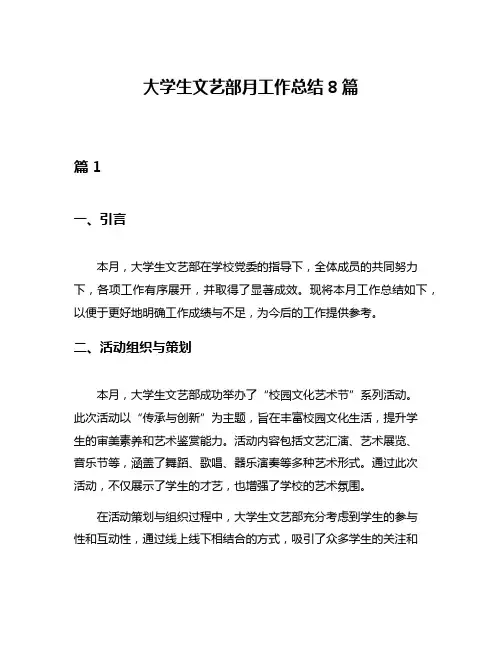 大学生文艺部月工作总结 8 篇

篇 1

一、引言

本月，大学生文艺部在学校党委的指导下，全体成员的共同努力下，各项工作有序展开，并取得了显著成效。现将本月工作总结如下，以便于更好地明确工作成绩与不足，为今后的工作提供参考。

二、活动组织与策划

本月，大学生文艺部成功举办了“校园文化艺术节”系列活动。此次活动以“传承与创新”为主题，旨在丰富校园文化生活，提升学生的审美素养和艺术鉴赏能力。活动内容包括文艺汇演、艺术展览、音乐节等，涵盖了舞蹈、歌唱、器乐演奏等多种艺术形式。通过此次活动，不仅展示了学生的才艺，也增强了学校的艺术氛围。

在活动策划与组织过程中，大学生文艺部充分考虑到学生的参与性和互动性，通过线上线下相结合的方式，吸引了众多学生的关注和